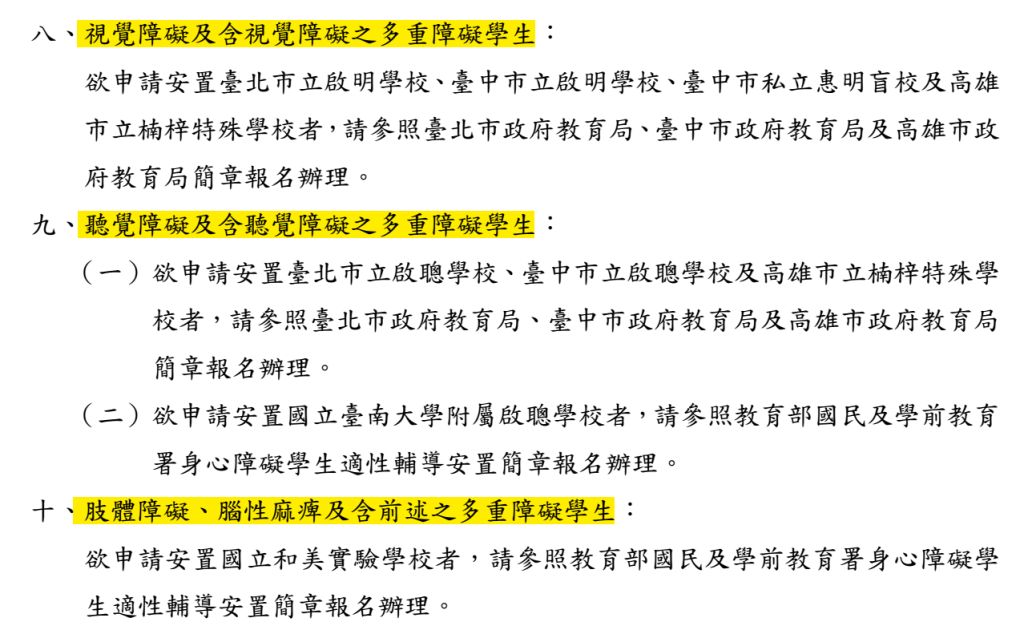 八、視覺障礙及含視覺障礙之多重障礙學生：

欲申請安置臺北市立啟明學校、臺中市立啟明學校、臺中市私立惠明盲校及高雄市立楠梓特殊學校者，請參照臺北市政府教育局、臺中市政府教育局及高雄市政府教育局簡章報名辦理。

九、聽覺障礙及含聽覺障礙之多重障礙學生：

（一）欲申請安置臺北市立啟聰學校、臺中市立啟聰學校及高雄市立楠梓特殊學校者，請參照臺北市政府教育局、臺中市政府教育局及高雄市政府教育局簡章報名辦理。

（二）欲申請安置國立臺南大學附屬啟聰學校者，請參照教育部國民及學前教育署身心障礙學生適性輔導安置簡章報名辦理。

十、肢體障礙、腦性麻痺及含前述之多重障礙學生：

欲申請安置國立和美實驗學校者，請參照教育部國民及學前教育署身心障礙學生適性輔導安置簡章報名辦理。